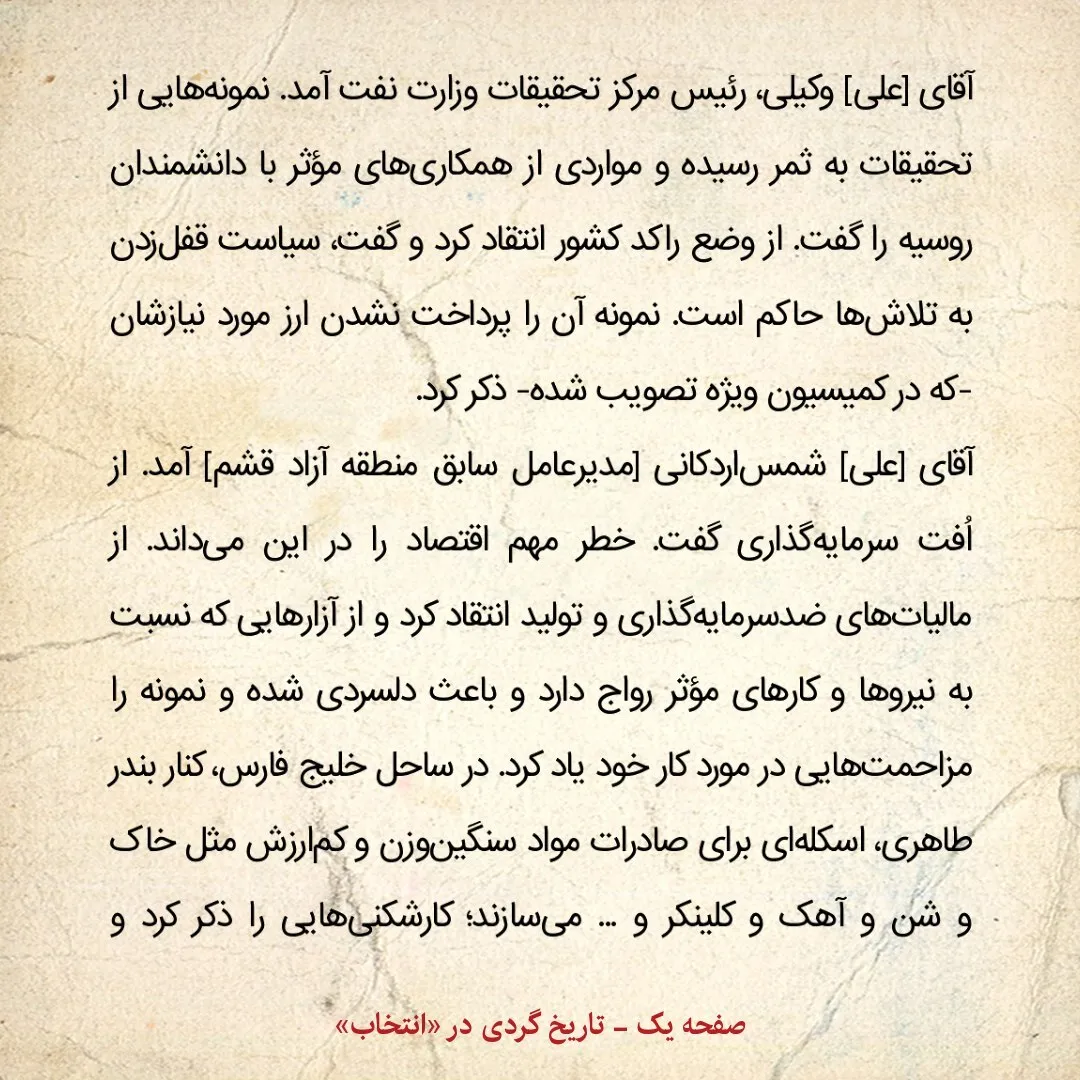 آقای [علی] وکیلی، رئیس مرکز تحقیقات وزارت نفت آمد. نمونه‌هایی از تحقیقات به ثمر رسیده و مواردی از همکاری‌های مؤثر با دانشمندان روسیه را گفت. از وضع راکد کشور انتقاد کرد و گفت، سیاست قفل‌زدن به تلاش‌ها حاکم است. نمونه آن را پرداخت نشدن ارز مورد نیازشان -که در کمیسیون ویژه تصویب شده- ذکر کرد.

آقای [علی] شمس‌اردکانی [مدیرعامل سابق منطقه آزاد قشم] آمد. از اُفت سرمایه‌گذاری گفت. خطر مهم اقتصاد را در این می‌داند. از مالیات‌های ضدسرمایه‌گذاری و تولید انتقاد کرد و از آزارهایی که نسبت به نیروها و کارهای مؤثر رواج دارد و باعث دلسردی شده و نمونه را مزاحمت‌هایی در مورد کار خود یاد کرد. در ساحل خلیج فارس، کنار بندر طاهری، اسکله‌ای برای صادرات مواد سنگین‌وزن و کم‌ارزش مثل خاک و شن و آهک و کلینکر و ... می‌سازند؛ کارشکنی‌هایی را ذکر کرد و

صفحه یک - تاریخ گردی در «انتخاب»